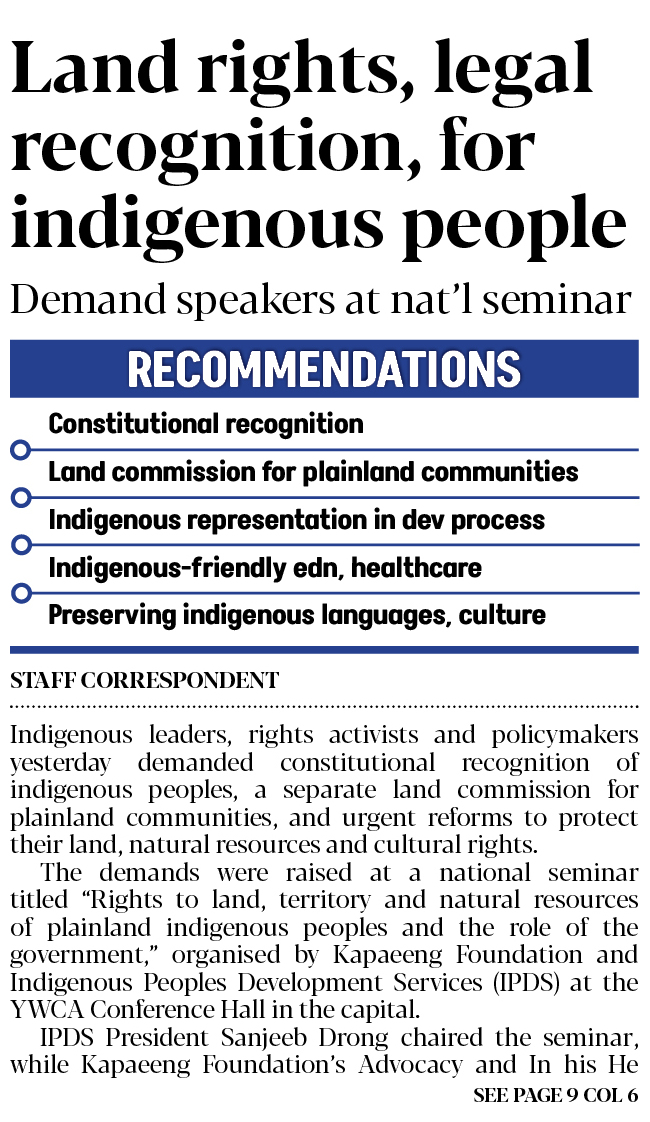 Land rights, legal recognition, for indigenous people

Demand speakers at nat'l seminar

RECOMMENDATIONS

Constitutional recognition

Land commission for plainland communities

Indigenous representation in dev process

Indigenous-friendly edn, healthcare

Preserving indigenous languages, culture

STAFF CORRESPONDENT

Indigenous leaders, rights activists and policymakers yesterday demanded constitutional recognition of indigenous peoples, a separate land commission for plainland communities, and urgent reforms to protect their land, natural resources and cultural rights.

The demands were raised at a national seminar titled "Rights to land, territory and natural resources of plainland indigenous peoples and the role of the government," organised by Kapaeeng Foundation and Indigenous Peoples Development Services (IPDS) at the YWCA Conference Hall in the capital.

IPDS President Sanjeeb Drong chaired the seminar, while Kapaeeng Foundation's Advocacy and In his He

SEE PAGE 9 COL 6